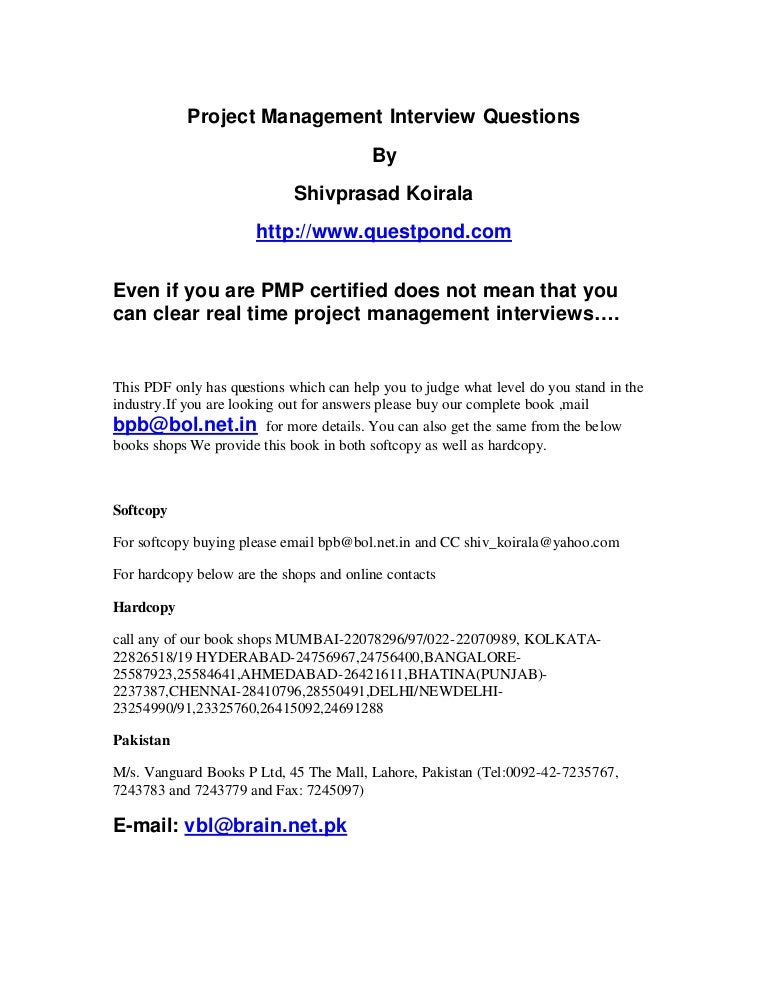 Project Management Interview Questions

By

Shivprasad Koirala

http://www.questpond.com

Even if you are PMP certified does not mean that you can clear real time project management interviews….

This PDF only has questions which can help you to judge what level do you stand in the industry.If you are looking out for answers please buy our complete book ,mail bpb@bol.net.in for more details. You can also get the same from the below books shops We provide this book in both softcopy as well as hardcopy.

Softcopy

For softcopy buying please email bpb@bol.net.in and CC shiv_koirala@yahoo.com

For hardcopy below are the shops and online contacts

Hardcopy

call any of our book shops MUMBAI-22078296/97/022-22070989, KOLKATA-22826518/19 HYDERABAD-24756967,24756400,BANGALORE-25587923,25584641,AHMEDABAD-26421611,BHATINA(PUNJAB)-2237387,CHENNAI-28410796,28550491,DELHI/NEWDELHI-23254990/91,23325760,26415092,24691288

Pakistan

M/s. Vanguard Books P Ltd, 45 The Mall, Lahore, Pakistan (Tel:0092-42-7235767, 7243783 and 7243779 and Fax: 7245097)

E-mail: vbl@brain.net.pk